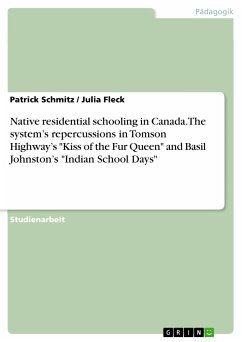 Pädagogik

Patrick Schmitz / Julia Fleck

Native residential schooling in Canada. The system's repercussions in Tomson Highway's "Kiss of the Fur Queen" and Basil Johnston's "Indian School Days"

Studienarbeit

GRIN